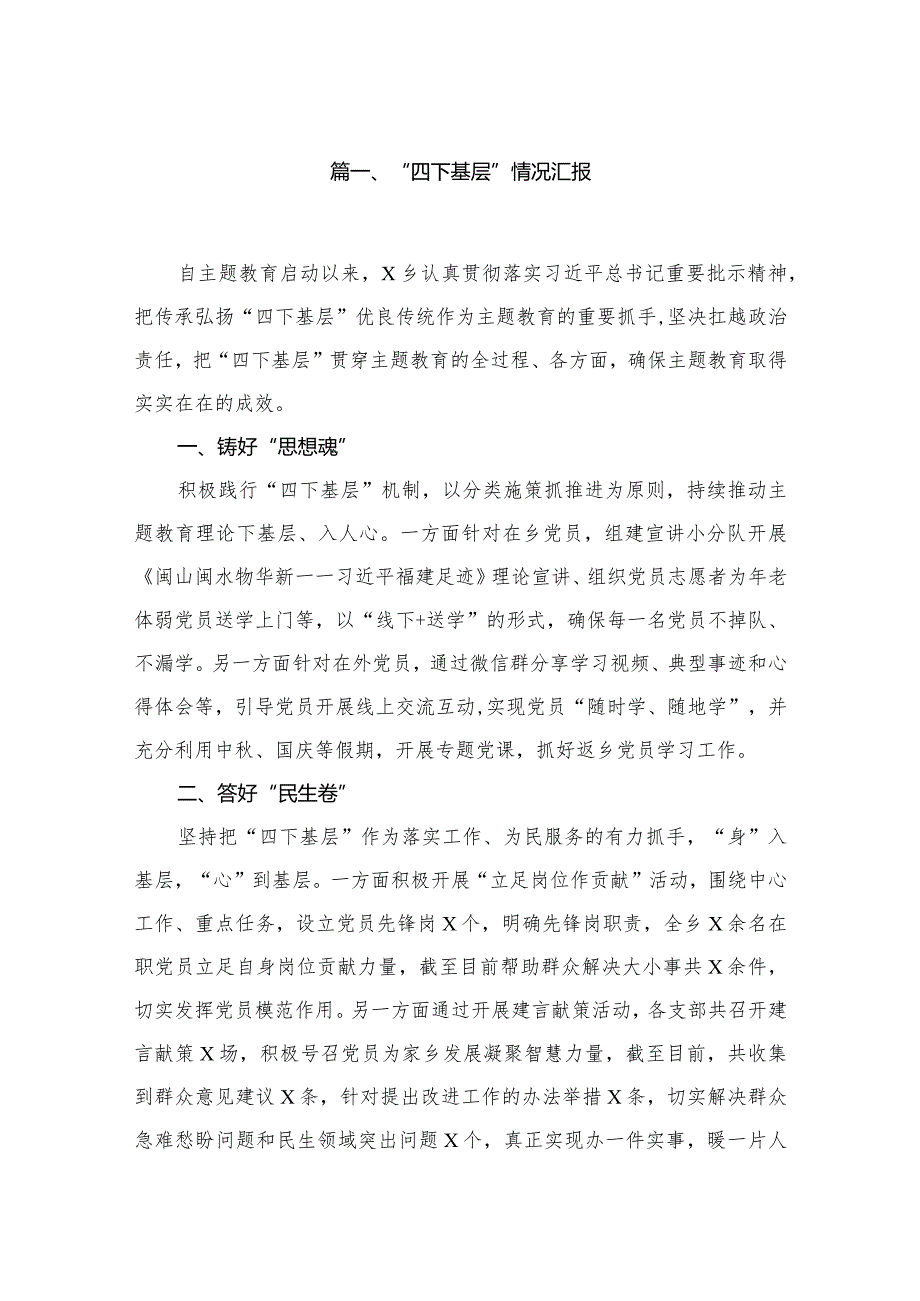 篇一、“四下基层”情况汇报

自主题教育启动以来，X乡认真贯彻落实习近平总书记重要批示精神，把传承弘扬“四下基层”优良传统作为主题教育的重要抓手，坚决扛越政治责任，把“四下基层”贯穿主题教育的全过程、各方面，确保主题教育取得实实在在的成效。

一、铸好“思想魂”

积极践行“四下基层”机制，以分类施策抓推进为原则，持续推动主题教育理论下基层、入人心。一方面针对在乡党员，组建宣讲小分队开展《闽山闽水物华新——习近平福建足迹》理论宣讲、组织党员志愿者为年老体弱党员送学上门等，以“线下+送学”的形式，确保每一名党员不掉队、不漏学。另一方面针对在外党员，通过微信群分享学习视频、典型事迹和心得体会等，引导党员开展线上交流互动,实现党员“随时学、随地学”，并充分利用中秋、国庆等假期，开展专题党课，抓好返乡党员学习工作。

二、答好“民生卷”

坚持把“四下基层”作为落实工作、为民服务的有力抓手，“身”入基层，“心”到基层。一方面积极开展“立足岗位作贡献”活动，围绕中心工作、重点任务，设立党员先锋岗X个，明确先锋岗职责，全乡X余名在职党员立足自身岗位贡献力量，截至目前帮助群众解决大小事共X余件，切实发挥党员模范作用。另一方面通过开展建言献策活动，各支部共召开建言献策X场，积极号召党员为家乡发展凝聚智慧力量，截至目前，共收集到群众意见建议X条，针对提出改进工作的办法举措X条，切实解决群众急难愁盼问题和民生领域突出问题X个，真正实现办一件实事，暖一片人